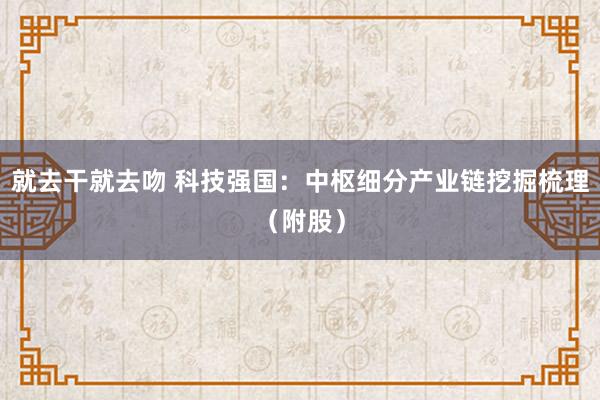 就去干就去吻 科技强国：中枢细分产业链挖掘梳理（附股）